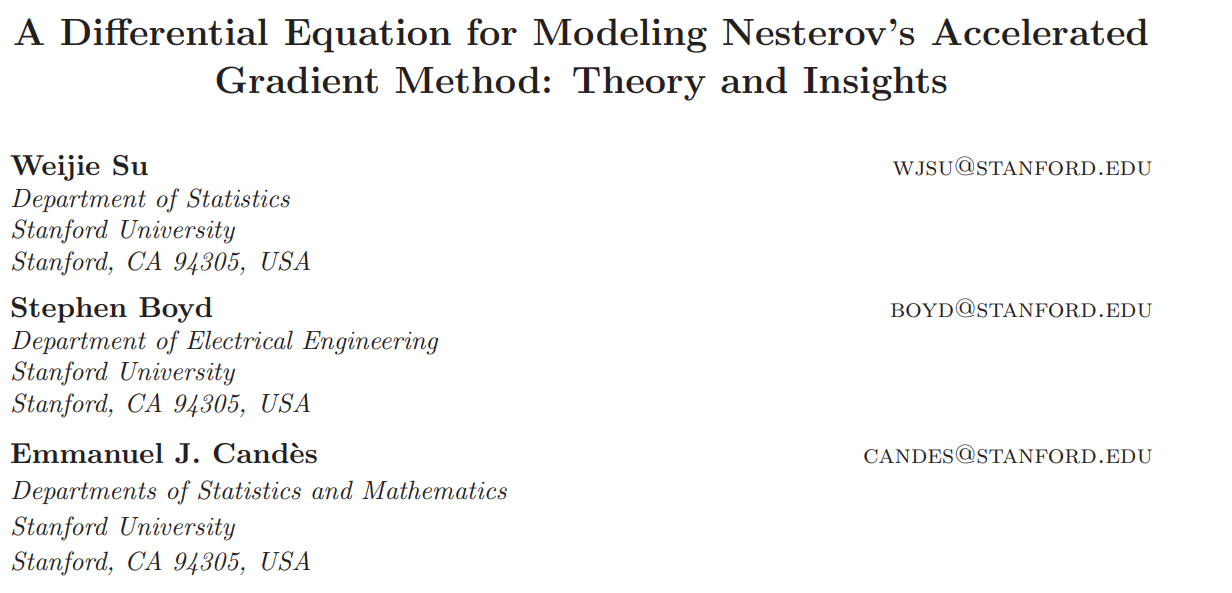 A Differential Equation for Modeling Nesterov's Accelerated Gradient Method: Theory and Insights

Weijie Su
WJSU@STANFORD.EDU
Department of Statistics
Stanford University
Stanford, CA 94305, USA

Stephen Boyd
BOYD@STANFORD.EDU
Department of Electrical Engineering
Stanford University
Stanford, CA 94305, USA

Emmanuel J. Candès
CANDES@STANFORD.EDU
Departments of Statistics and Mathematics
Stanford University
Stanford, CA 94305, USA